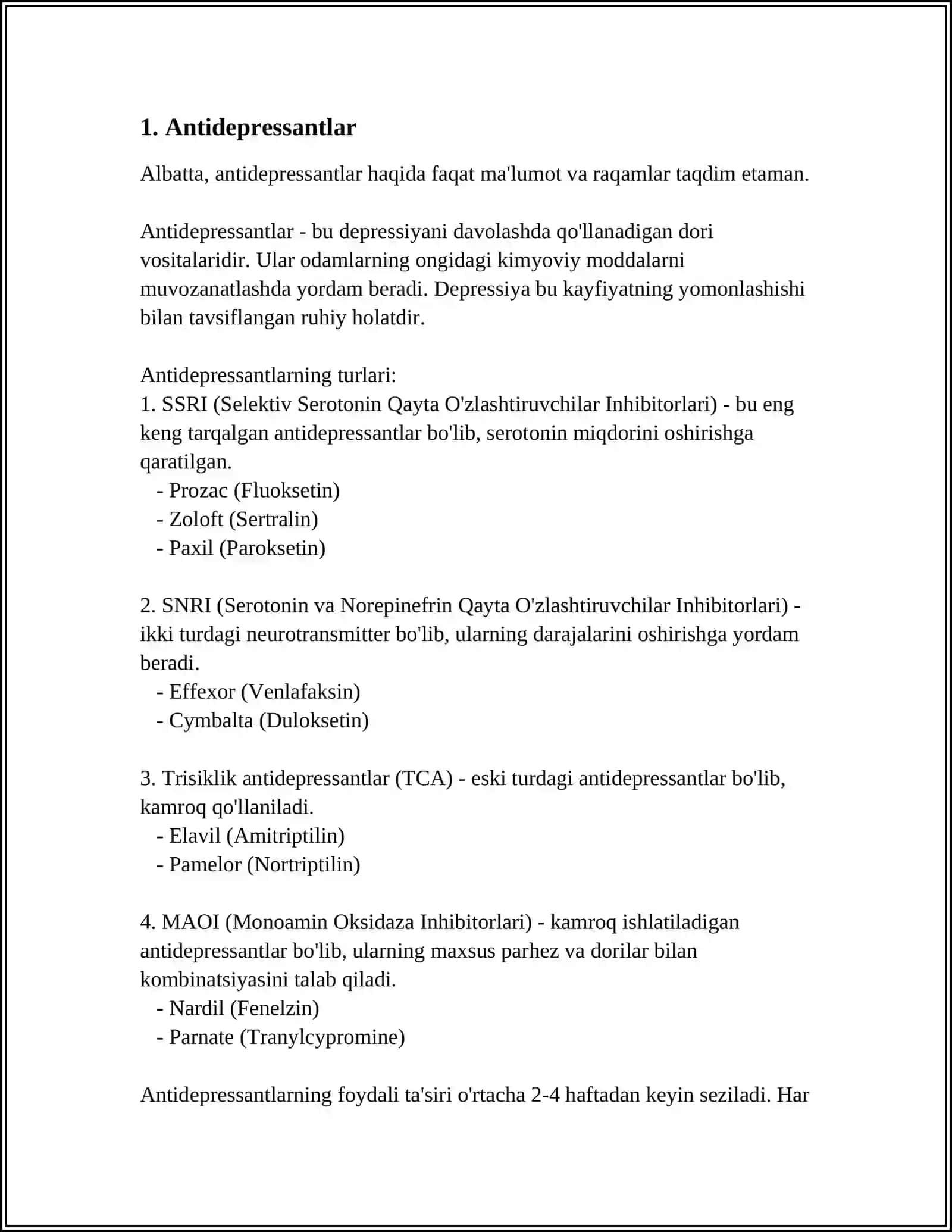 1. Antidepressantlar

Albatta, antidepressantlar haqida faqat ma'lumot va raqamlar taqdim etaman.

Antidepressantlar - bu depressiyani davolashda qo'llanadigan dori vositalaridir. Ular odamlarning ongidagi kimyoviy moddalarni muvozanatlashda yordam beradi. Depressiya bu kayfiyatning yomonlashishi bilan tavsiflangan ruhiy holatdir.

Antidepressantlarning turlari:
1. SSRI (Selektiv Serotonin Qayta O'zlashtiruvchilar Inhibitorlari) - bu eng keng tarqalgan antidepressantlar bo'lib, serotonin miqdorini oshirishga qaratilgan.
- Prozac (Fluoksetin)
- Zoloft (Sertralin)
- Paxil (Paroksetin)

2. SNRI (Serotonin va Norepinefrin Qayta O'zlashtiruvchilar Inhibitorlari) - ikki turdagi neurotransmitter bo'lib, ularning darajalarini oshirishga yordam beradi.
- Effexor (Venlafaksin)
- Cymbalta (Duloksetin)

3. Trisiklik antidepressantlar (TCA) - eski turdagi antidepressantlar bo'lib, kamroq qo'llaniladi.
- Elavil (Amitriptilin)
- Pamelor (Nortriptilin)

4. MAOI (Monoamin Oksidaza Inhibitorlari) - kamroq ishlatiladigan antidepressantlar bo'lib, ularning maxsus parhez va dorilar bilan kombinatsiyasini talab qiladi.
- Nardil (Fenelzin)
- Parnate (Tranylcypromine)

Antidepressantlarning foydali ta'siri o'rtacha 2-4 haftadan keyin seziladi. Har